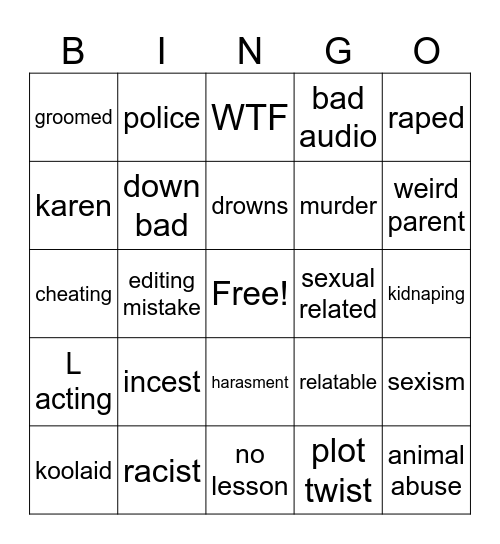 | B | I | N | G | O |
|---|---|---|---|---|
| groomed | police | WTF | bad audio | raped |
| karen | down bad | drowns | murder | weird parent |
| cheating | editing mistake | Free! | sexual related | kidnaping |
| L acting | incest | harasment | relatable | sexism |
| koolaid | racist | no lesson | plot twist | animal abuse |